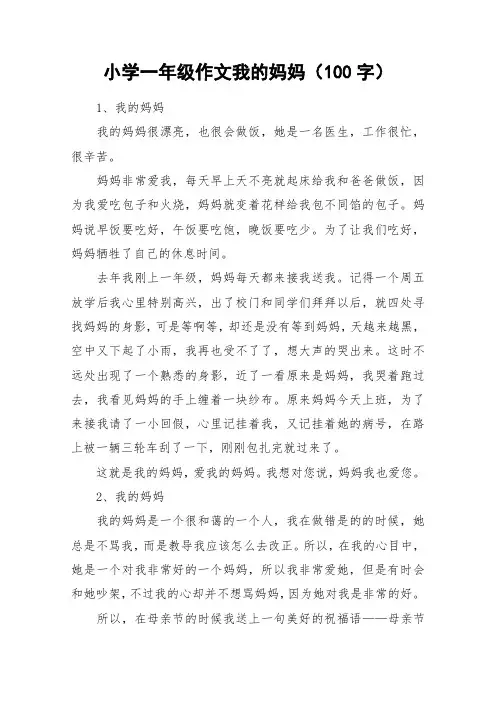 小学一年级作文我的妈妈（100 字）

1、我的妈妈

我的妈妈很漂亮，也很会做饭，她是一名医生，工作很忙，很辛苦。

妈妈非常爱我，每天早上天不亮就起床给我和爸爸做饭，因为我爱吃包子和火烧，妈妈就变着花样给我包不同馅的包子。妈妈说早饭要吃好，午饭要吃饱，晚饭要吃少。为了让我们吃好，妈妈牺牲了自己的休息时间。

去年我刚上一年级，妈妈每天都来接我送我。记得一个周五放学后我心里特别高兴，出了校门和同学们拜拜以后，就四处寻找妈妈的身影，可是等啊等，却还是没有等到妈妈，天越来越黑，空中又下起了小雨，我再也受不了了，想大声的哭出来。这时不远处出现了一个熟悉的身影，近了一看原来是妈妈，我哭着跑过去，我看见妈妈的手上缠着一块纱布。原来妈妈今天上班，为了来接我请了一小回假，心里记挂着我，又记挂着她的病号，在路上被一辆三轮车刮了一下，刚刚包扎完就过来了。

这就是我的妈妈，爱我的妈妈。我想对您说，妈妈我也爱您。

2、我的妈妈

我的妈妈是一个很和蔼的一个人，我在做错是的的时候，她总是不骂我，而是教导我应该怎么去改正。所以，在我的心目中，她是一个对我非常好的一个妈妈，所以我非常爱她，但是有时会和她吵架，不过我的心却并不想骂妈妈，因为她对我是非常的好。

所以，在母亲节的时候我送上一句美好的祝福语——母亲节